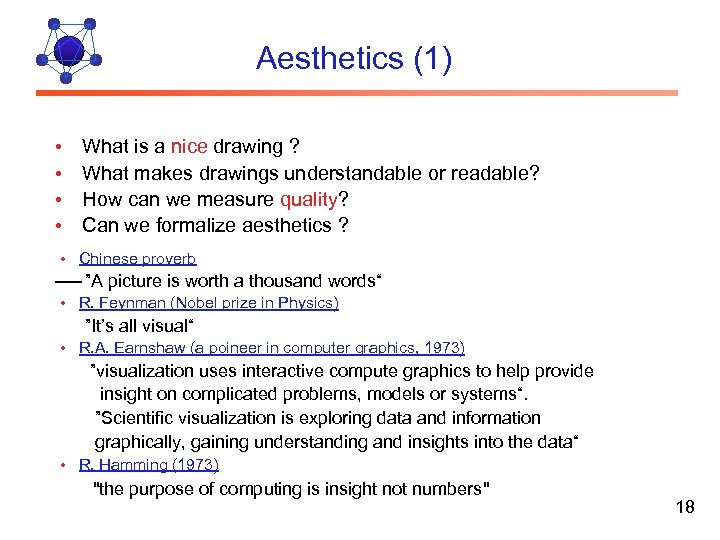 Aesthetics (1)

• What is a nice drawing ?
• What makes drawings understandable or readable?
• How can we measure quality?
• Can we formalize aesthetics ?

• Chinese proverb
— "A picture is worth a thousand words"
• R. Feynman (Nobel prize in Physics)
"It's all visual"
• R.A. Earnshaw (a poineer in computer graphics, 1973)
"visualization uses interactive compute graphics to help provide insight on complicated problems, models or systems".
"Scientific visualization is exploring data and information graphically, gaining understanding and insights into the data"
• R. Hamming (1973)
"the purpose of computing is insight not numbers"

18